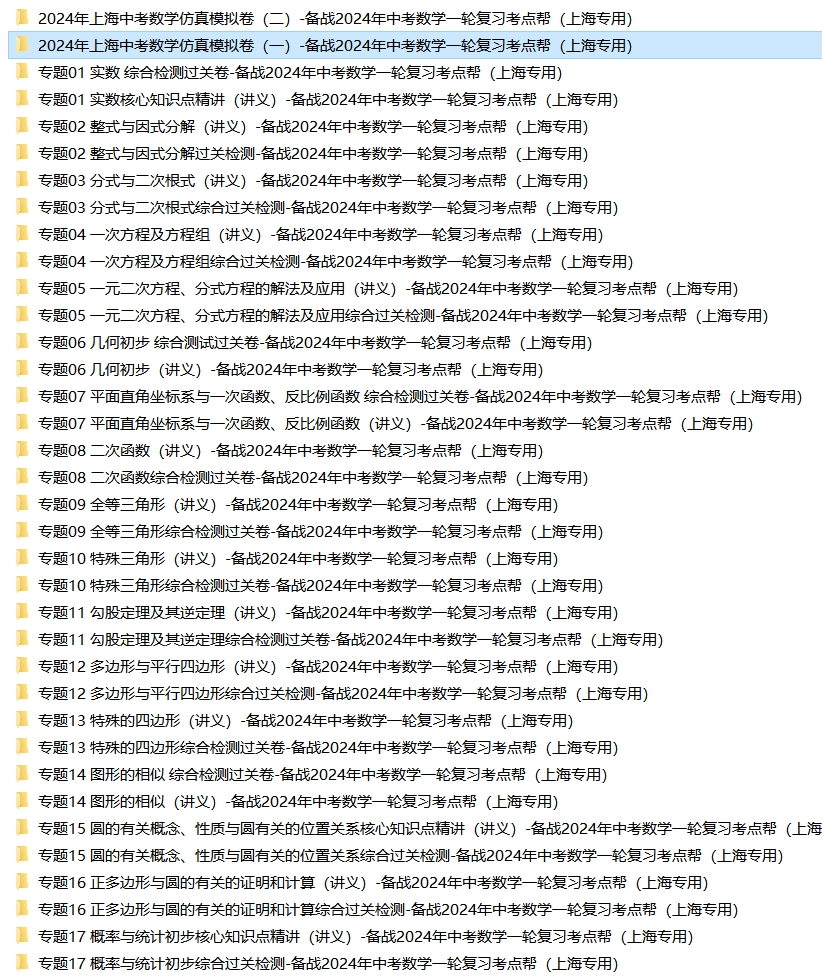 2024年上海中考数学仿真模拟卷（二）-备战2024年中考数学一轮复习考点帮（上海专用）
2024年上海中考数学仿真模拟卷（一）-备战2024年中考数学一轮复习考点帮（上海专用）
专题01 实数 综合检测过关卷-备战2024年中考数学一轮复习考点帮（上海专用）
专题01 实数核心知识点精讲（讲义）-备战2024年中考数学一轮复习考点帮（上海专用）
专题02 整式与因式分解（讲义）-备战2024年中考数学一轮复习考点帮（上海专用）
专题02 整式与因式分解过关检测-备战2024年中考数学一轮复习考点帮（上海专用）
专题03 分式与二次根式（讲义）-备战2024年中考数学一轮复习考点帮（上海专用）
专题03 分式与二次根式综合过关检测-备战2024年中考数学一轮复习考点帮（上海专用）
专题04 一次方程及方程组（讲义）-备战2024年中考数学一轮复习考点帮（上海专用）
专题04 一次方程及方程组综合过关检测-备战2024年中考数学一轮复习考点帮（上海专用）
专题05 一元二次方程、分式方程的解法及应用（讲义）-备战2024年中考数学一轮复习考点帮（上海专用）
专题05 一元二次方程、分式方程的解法及应用综合过关检测-备战2024年中考数学一轮复习考点帮（上海专用）
专题06 几何初步 综合测试过关卷-备战2024年中考数学一轮复习考点帮（上海专用）
专题06 几何初步（讲义）-备战2024年中考数学一轮复习考点帮（上海专用）
专题07 平面直角坐标系与一次函数、反比例函数 综合检测过关卷-备战2024年中考数学一轮复习考点帮（上海专用）
专题07 平面直角坐标系与一次函数、反比例函数（讲义）-备战2024年中考数学一轮复习考点帮（上海专用）
专题08 二次函数（讲义）-备战2024年中考数学一轮复习考点帮（上海专用）
专题08 二次函数综合检测过关卷-备战2024年中考数学一轮复习考点帮（上海专用）
专题09 全等三角形（讲义）-备战2024年中考数学一轮复习考点帮（上海专用）
专题09 全等三角形综合检测过关卷-备战2024年中考数学一轮复习考点帮（上海专用）
专题10 特殊三角形（讲义）-备战2024年中考数学一轮复习考点帮（上海专用）
专题10 特殊三角形综合检测过关卷-备战2024年中考数学一轮复习考点帮（上海专用）
专题11 勾股定理及其逆定理（讲义）-备战2024年中考数学一轮复习考点帮（上海专用）
专题11 勾股定理及其逆定理综合检测过关卷-备战2024年中考数学一轮复习考点帮（上海专用）
专题12 多边形与平行四边形（讲义）-备战2024年中考数学一轮复习考点帮（上海专用）
专题12 多边形与平行四边形综合过关检测-备战2024年中考数学一轮复习考点帮（上海专用）
专题13 特殊的四边形（讲义）-备战2024年中考数学一轮复习考点帮（上海专用）
专题13 特殊的四边形综合检测过关卷-备战2024年中考数学一轮复习考点帮（上海专用）
专题14 图形的相似 综合检测过关卷-备战2024年中考数学一轮复习考点帮（上海专用）
专题14 图形的相似（讲义）-备战2024年中考数学一轮复习考点帮（上海专用）
专题15 圆的有关概念、性质与圆有关的位置关系核心知识点精讲（讲义）-备战2024年中考数学一轮复习考点帮（上海
专题15 圆的有关概念、性质与圆有关的位置关系综合过关检测-备战2024年中考数学一轮复习考点帮（上海专用）
专题16 正多边形与圆的有关的证明和计算（讲义）-备战2024年中考数学一轮复习考点帮（上海专用）
专题16 正多边形与圆的有关的证明和计算综合过关检测-备战2024年中考数学一轮复习考点帮（上海专用）
专题17 概率与统计初步核心知识点精讲（讲义）-备战2024年中考数学一轮复习考点帮（上海专用）
专题17 概率与统计初步综合过关检测-备战2024年中考数学一轮复习考点帮（上海专用）